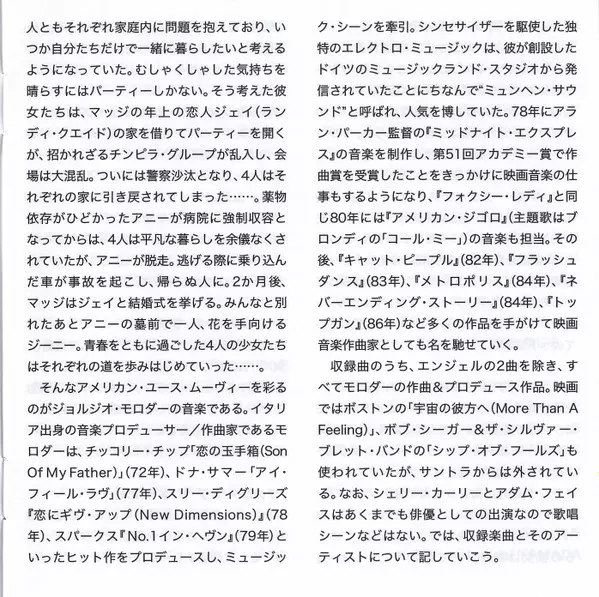 人ともそれぞれ家庭内に問題を抱えており、いつか自分たちだけで一緒に暮らしたいと考えるようになっていた。むしゃくしゃした気持ちを晴らすにはパーティーしかない。そう考えた彼女たちは、マッジの年上の恋人ジェイ（ランディ・クエイド）の家を借りてパーティーを開くが、招かれざるチンピラ・グループが乱入し、会場は大混乱。ついには警察沙汰となり、4人はそれぞれの家に引き戻されてしまった……。薬物依存がひどかったアニーが病院に強制収容となってからは、4人は平凡な暮らしを余儀なくされていたが、アニーが脱走。逃げる際に乗り込んだ車が事故を起こし、帰らぬ人に。2か月後、マッジはジェイと結婚式を挙げる。みんなと別れたあとアニーの墓前で一人、花を手向けるジーニー。青春をともに過ごした4人の少女たちはそれぞれの道を歩みはじめていった……。

そんなアメリカン・ユース・ムーヴィーを彩るのがジョルジオ・モロダーの音楽である。イタリア出身の音楽プロデューサー／作曲家であるモロダーは、チッコリー・チップ「恋の玉手箱（Son Of My Father）」（72年）、ドナ・サマー「アイ・フィール・ラヴ」（77年）、スリー・ディグリーズ『恋にギヴ・アップ（New Dimensions）』（78年）、スパークス『No.1イン・ヘヴン』（79年）といったヒット作をプロデュースし、ミュージック・シーンを牽引。シンセサイザーを駆使した独特のエレクトロ・ミュージックは、彼が創設したドイツのミュージックランド・スタジオから発信されていたことにちなんで“ミュンヘン・サウンド”と呼ばれ、人気を博していた。78年にアラン・パーカー監督の『ミッドナイト・エクスプレス』の音楽を制作し、第51回アカデミー賞で作曲賞を受賞したことをきっかけに映画音楽の仕事もするようになり、『フォクシー・レディ』と同じ80年には『アメリカン・ジゴロ』（主題歌はブロンディの「コール・ミー」）の音楽も担当。その後、『キャット・ピープル』（82年）、『フラッシュダンス』（83年）、『メトロポリス』（84年）、『ネバーエンディング・ストーリー』（84年）、『トップガン』（86年）など多くの作品を手がけて映画音楽作曲家としても名を馳せていく。

収録曲のうち、エンジェルの2曲を除き、すべてモロダーの作曲＆プロデュース作品。映画ではボストンの「宇宙の彼方へ（More Than A Feeling）」、ボブ・シーガー＆ザ・シルヴァー・ブレット・バンドの「シップ・オブ・フールズ」も使われていたが、サントラからは外されている。なお、シェリー・カーリーとアダム・フェイスはあくまでも俳優としての出演なので歌唱シーンなどはない。では、収録楽曲とそのアーティストについて記していこう。